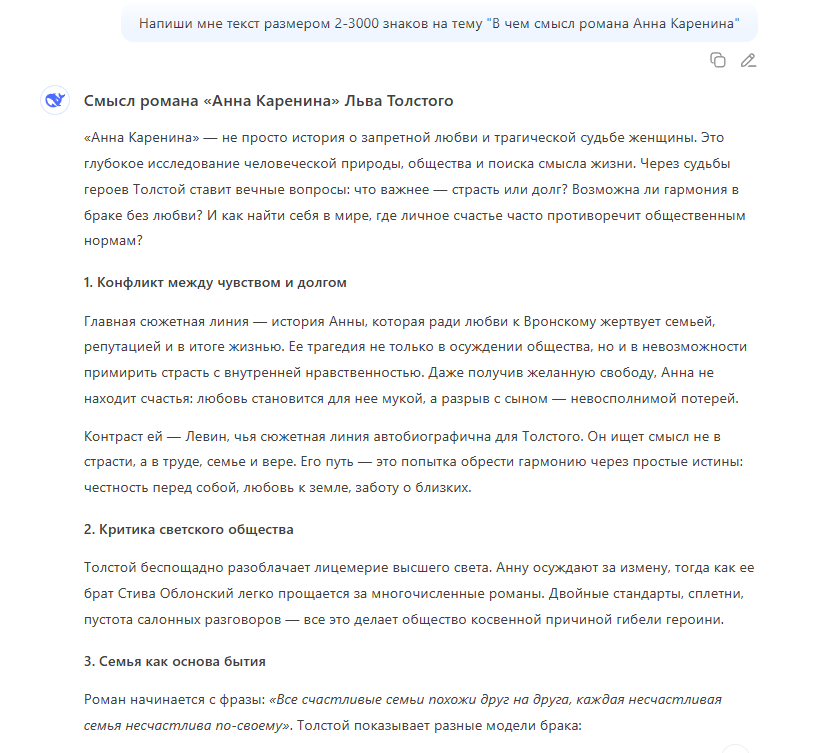 Напиши мне текст размером 2-3000 знаков на тему "В чем смысл романа Анна Каренина"

Смысл романа «Анна Каренина» Льва Толстого

«Анна Каренина» — не просто история о запретной любви и трагической судьбе женщины. Это глубокое исследование человеческой природы, общества и поиска смысла жизни. Через судьбы героев Толстой ставит вечные вопросы: что важнее — страсть или долг? Возможна ли гармония в браке без любви? И как найти себя в мире, где личное счастье часто противоречит общественным нормам?

1. Конфликт между чувством и долгом

Главная сюжетная линия — история Анны, которая ради любви к Вронскому жертвует семьей, репутацией и в итоге жизнью. Ее трагедия не только в осуждении общества, но и в невозможности примирить страсть с внутренней нравственностью. Даже получив желанную свободу, Анна не находит счастья: любовь становится для нее мукой, а разрыв с сыном — невосполнимой потерей.

Контраст ей — Левин, чья сюжетная линия автобиографична для Толстого. Он ищет смысл не в страсти, а в труде, семье и вере. Его путь — это попытка обрести гармонию через простые истины: честность перед собой, любовь к земле, заботу о близких.

2. Критика светского общества

Толстой беспощадно разоблачает лицемерие высшего света. Анну осуждают за измену, тогда как ее брат Стива Облонский легко прощается за многочисленные романы. Двойные стандарты, сплетни, пустота салонных разговоров — все это делает общество косвенной причиной гибели героини.

3. Семья как основа бытия

Роман начинается с фразы: «Все счастливые семьи похожи друг на друга, каждая несчастливая семья несчастлива по-своему». Толстой показывает разные модели брака: